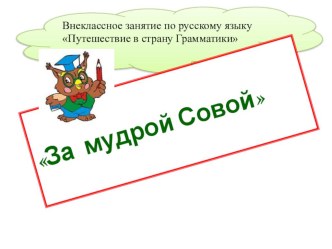 Внеклассное занятие по русскому языку
«Путешествие в страну Грамматики»

«За мудрой Совой»